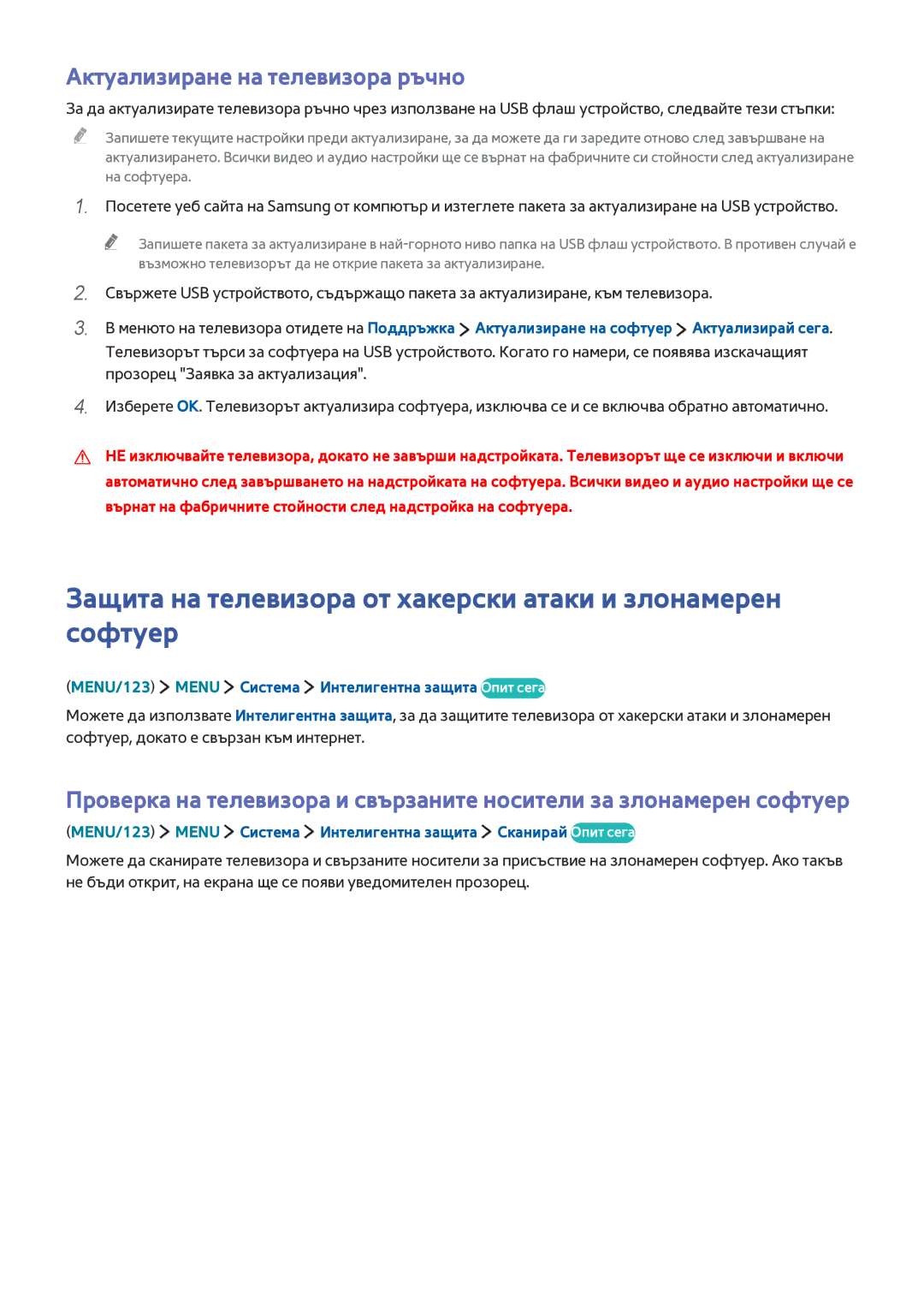 Актуализиране на телевизора ръчно

За да актуализирате телевизора ръчно чрез използване на USB флаш устройство, следвайте тези стъпки:

Запишете текущите настройки преди актуализиране, за да можете да ги заредите отново след завършване на актуализирането. Всички видео и аудио настройки ще се върнат на фабричните си стойности след актуализиране на софтуера.

1. Посетете уеб сайта на Samsung от компютър и изтеглете пакета за актуализиране на USB устройство.

Запишете пакета за актуализиране в най-горното ниво папка на USB флаш устройството. В противен случай е възможно телевизорът да не открие пакета за актуализиране.

2. Свържете USB устройството, съдържащо пакета за актуализиране, към телевизора.

3. В менюто на телевизора отидете на Поддръжка > Актуализиране на софтуер > Актуализирай сега. Телевизорът търси за софтуера на USB устройството. Когато го намери, се появява изскачащият прозорец "Заявка за актуализация".

4. Изберете OK. Телевизорът актуализира софтуера, изключва се и се включва обратно автоматично.

НЕ изключвайте телевизора, докато не завърши надстройката. Телевизорът ще се изключи и включи автоматично след завършването на надстройката на софтуера. Всички видео и аудио настройки ще се върнат на фабричните стойности след надстройка на софтуера.

Защита на телевизора от хакерски атаки и злонамерен софтуер

(MENU/123) > MENU > Система > Интелигентна защита Опит сега

Можете да използвате Интелигентна защита, за да защитите телевизора от хакерски атаки и злонамерен софтуер, докато е свързан към интернет.

Проверка на телевизора и свързаните носители за злонамерен софтуер

(MENU/123) > MENU > Система > Интелигентна защита > Сканирай Опит сега

Можете да сканирате телевизора и свързаните носители за присъствие на злонамерен софтуер. Ако такъв не бъди открит, на екрана ще се появи уведомителен прозорец.